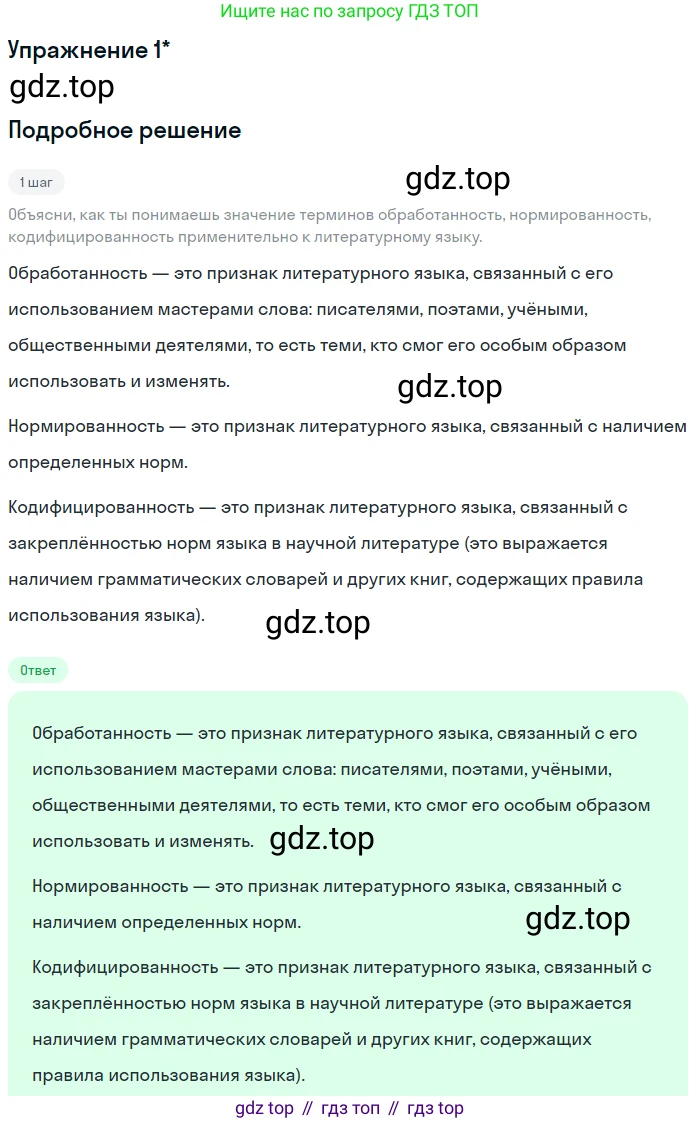 Ищите нас по запросу ГДЗ ТОП

Упражнение 1*

gdz.top

Подробное решение

1 шаг

gdz.top

Объясни, как ты понимаешь значение терминов обработанность, нормированность, кодифицированность применительно к литературному языку.

Обработанность — это признак литературного языка, связанный с его использованием мастерами слова: писателями, поэтами, учёными, общественными деятелями, то есть теми, кто смог его особым образом использовать и изменять.

gdz.top

Нормированность — это признак литературного языка, связанный с наличием определенных норм.

Кодифицированность — это признак литературного языка, связанный с закреплённостью норм языка в научной литературе (это выражается наличием грамматических словарей и других книг, содержащих правила использования языка).

gdz.top

Ответ

Обработанность — это признак литературного языка, связанный с его использованием мастерами слова: писателями, поэтами, учёными, общественными деятелями, то есть теми, кто смог его особым образом использовать и изменять.

gdz.top

Нормированность — это признак литературного языка, связанный с наличием определенных норм.

gdz.top

Кодифицированность — это признак литературного языка, связанный с закреплённостью норм языка в научной литературе (это выражается наличием грамматических словарей и других книг, содержащих правила использования языка).

gdz top // гдз топ // гдз top